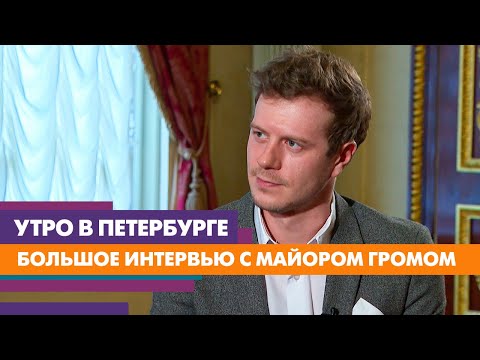 УТРО В ПЕТЕРБУРГЕ
БОЛЬШОЕ ИНТЕРВЬЮ С МАЙОРОМ ГРОМОМ